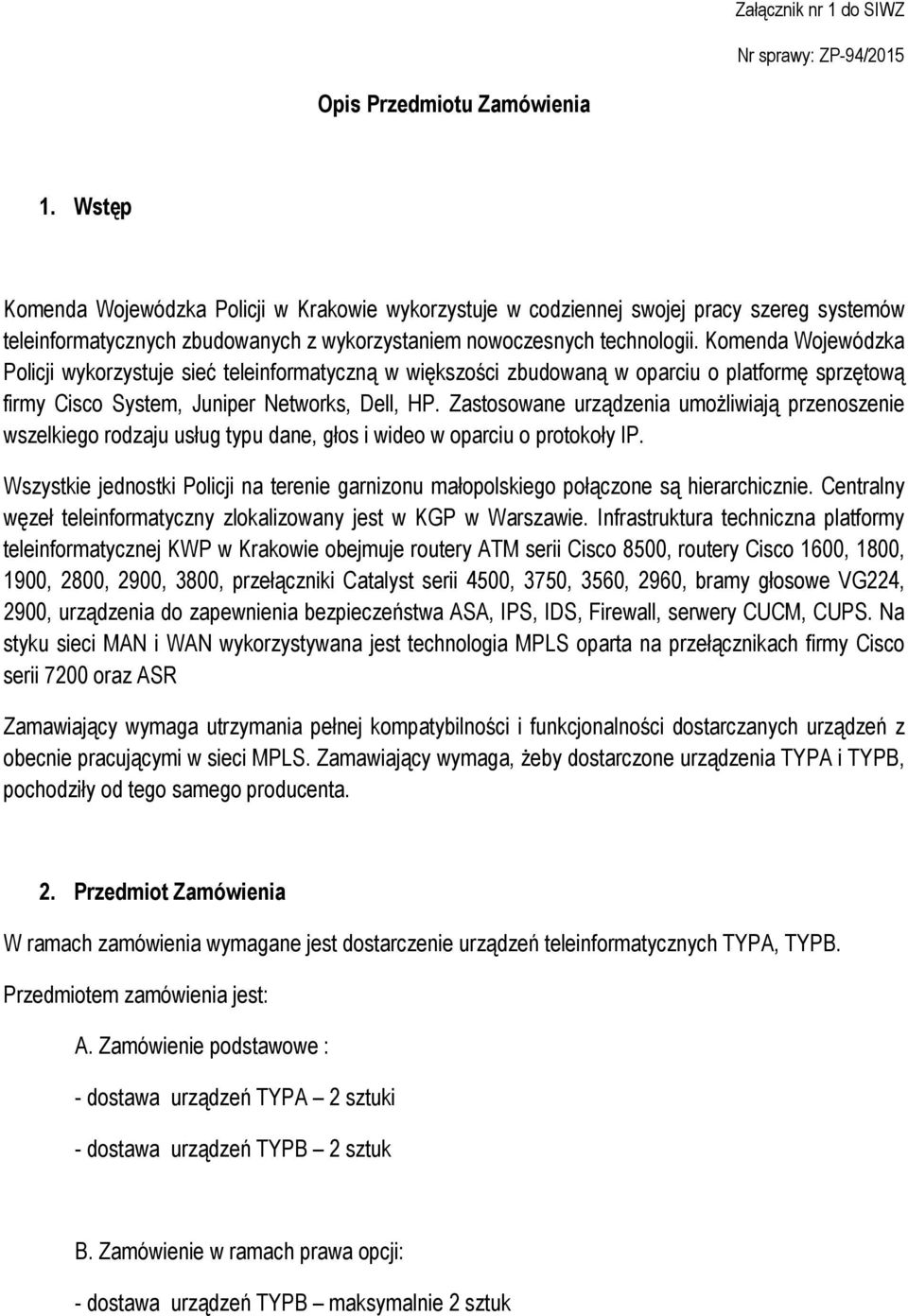 Załącznik nr 1 do SIWZ

Nr sprawy: ZP-94/2015

Opis Przedmiotu Zamówienia

1. Wstęp

Komenda Wojewódzka Policji w Krakowie wykorzystuje w codziennej swojej pracy szereg systemów teleinformatycznych zbudowanych z wykorzystaniem nowoczesnych technologii. Komenda Wojewódzka Policji wykorzystuje sieć teleinformatyczną w większości zbudowaną w oparciu o platformę sprzętową firmy Cisco System, Juniper Networks, Dell, HP. Zastosowane urządzenia umożliwiają przenoszenie wszelkiego rodzaju usług typu dane, głos i wideo w oparciu o protokoły IP.

Wszystkie jednostki Policji na terenie garnizonu małopolskiego połączone są hierarchicznie. Centralny węzeł teleinformatyczny zlokalizowany jest w KGP w Warszawie. Infrastruktura techniczna platformy teleinformatycznej KWP w Krakowie obejmuje routery ATM serii Cisco 8500, routery Cisco 1600, 1800, 1900, 2800, 2900, 3800, przełączniki Catalyst serii 4500, 3750, 3560, 2960, bramy głosowe VG224, 2900, urządzenia do zapewnienia bezpieczeństwa ASA, IPS, IDS, Firewall, serwery CUCM, CUPS. Na styku sieci MAN i WAN wykorzystywana jest technologia MPLS oparta na przełącznikach firmy Cisco serii 7200 oraz ASR

Zamawiający wymaga utrzymania pełnej kompatybilności i funkcjonalności dostarczanych urządzeń z obecnie pracującymi w sieci MPLS. Zamawiający wymaga, żeby dostarczone urządzenia TYPA i TYPB, pochodziły od tego samego producenta.

2. Przedmiot Zamówienia

W ramach zamówienia wymagane jest dostarczenie urządzeń teleinformatycznych TYPA, TYPB.

Przedmiotem zamówienia jest:

A. Zamówienie podstawowe :

- dostawa urządzeń TYPA – 2 sztuki

- dostawa urządzeń TYPB – 2 sztuk

B. Zamówienie w ramach prawa opcji:

- dostawa urządzeń TYPB – maksymalnie 2 sztuk